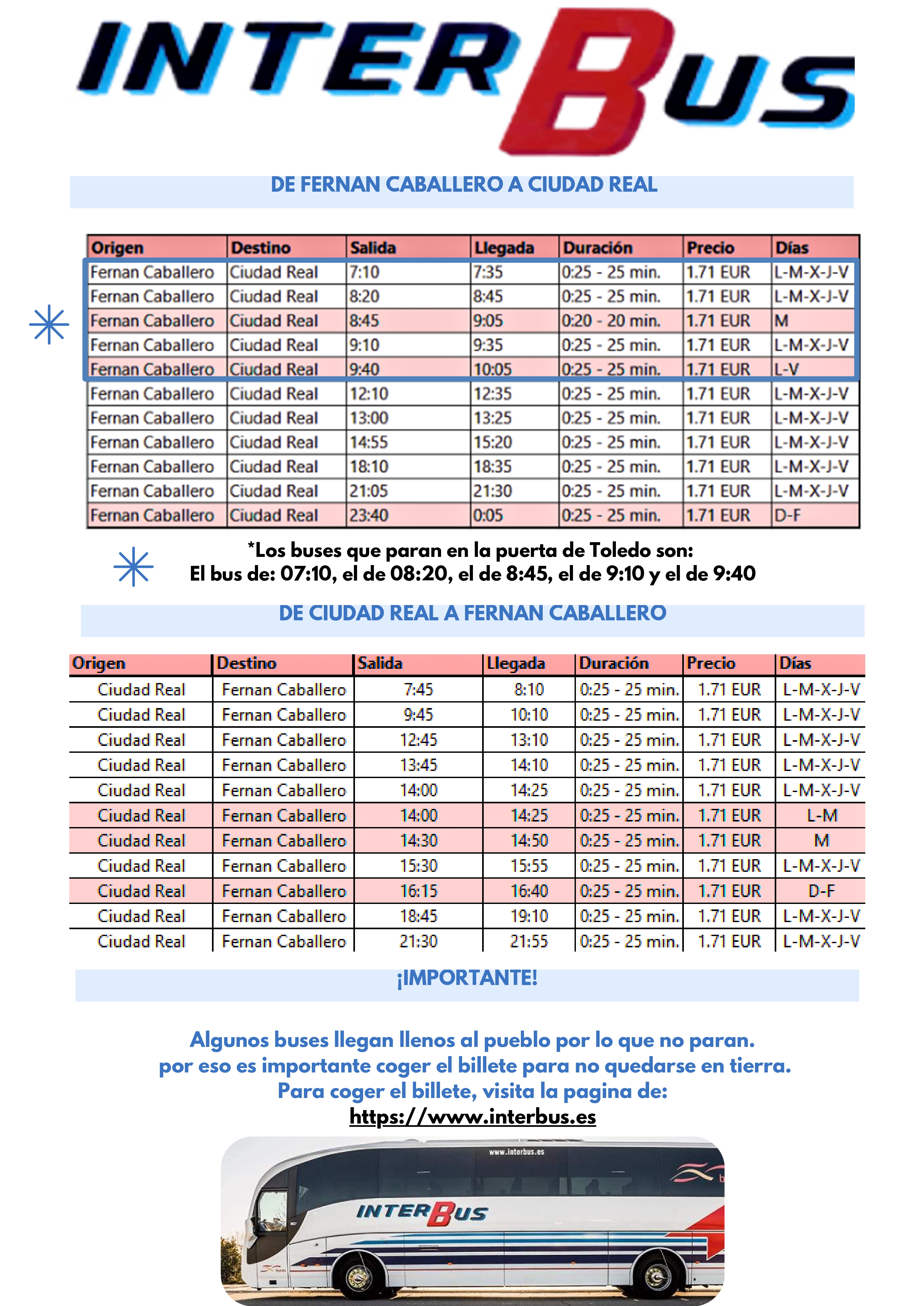 INTERBUS

DE FERNAN CABALLERO A CIUDAD REAL

| Origen | Destino | Salida | Llegada | Duración | Precio | Días |
|---|---|---|---|---|---|---|
| Fernan Caballero | Ciudad Real | 7:10 | 7:35 | 0:25 - 25 min. | 1.71 EUR | L-M-X-J-V |
| Fernan Caballero | Ciudad Real | 8:20 | 8:45 | 0:25 - 25 min. | 1.71 EUR | L-M-X-J-V |
| Fernan Caballero | Ciudad Real | 8:45 | 9:05 | 0:20 - 20 min. | 1.71 EUR | M |
| Fernan Caballero | Ciudad Real | 9:10 | 9:35 | 0:25 - 25 min. | 1.71 EUR | L-M-X-J-V |
| Fernan Caballero | Ciudad Real | 9:40 | 10:05 | 0:25 - 25 min. | 1.71 EUR | L-V |
| Fernan Caballero | Ciudad Real | 12:10 | 12:35 | 0:25 - 25 min. | 1.71 EUR | L-M-X-J-V |
| Fernan Caballero | Ciudad Real | 13:00 | 13:25 | 0:25 - 25 min. | 1.71 EUR | L-M-X-J-V |
| Fernan Caballero | Ciudad Real | 14:55 | 15:20 | 0:25 - 25 min. | 1.71 EUR | L-M-X-J-V |
| Fernan Caballero | Ciudad Real | 18:10 | 18:35 | 0:25 - 25 min. | 1.71 EUR | L-M-X-J-V |
| Fernan Caballero | Ciudad Real | 21:05 | 21:30 | 0:25 - 25 min. | 1.71 EUR | L-M-X-J-V |
| Fernan Caballero | Ciudad Real | 23:40 | 0:05 | 0:25 - 25 min. | 1.71 EUR | D-F |

*Los buses que paran en la puerta de Toledo son:
El bus de: 07:10, el de 08:20, el de 8:45, el de 9:10 y el de 9:40

DE CIUDAD REAL A FERNAN CABALLERO

| Origen | Destino | Salida | Llegada | Duración | Precio | Días |
|---|---|---|---|---|---|---|
| Ciudad Real | Fernan Caballero | 7:45 | 8:10 | 0:25 - 25 min. | 1.71 EUR | L-M-X-J-V |
| Ciudad Real | Fernan Caballero | 9:45 | 10:10 | 0:25 - 25 min. | 1.71 EUR | L-M-X-J-V |
| Ciudad Real | Fernan Caballero | 12:45 | 13:10 | 0:25 - 25 min. | 1.71 EUR | L-M-X-J-V |
| Ciudad Real | Fernan Caballero | 13:45 | 14:10 | 0:25 - 25 min. | 1.71 EUR | L-M-X-J-V |
| Ciudad Real | Fernan Caballero | 14:00 | 14:25 | 0:25 - 25 min. | 1.71 EUR | L-M-X-J-V |
| Ciudad Real | Fernan Caballero | 14:00 | 14:25 | 0:25 - 25 min. | 1.71 EUR | L-M |
| Ciudad Real | Fernan Caballero | 14:30 | 14:50 | 0:25 - 25 min. | 1.71 EUR | M |
| Ciudad Real | Fernan Caballero | 15:30 | 15:55 | 0:25 - 25 min. | 1.71 EUR | L-M-X-J-V |
| Ciudad Real | Fernan Caballero | 16:15 | 16:40 | 0:25 - 25 min. | 1.71 EUR | D-F |
| Ciudad Real | Fernan Caballero | 18:45 | 19:10 | 0:25 - 25 min. | 1.71 EUR | L-M-X-J-V |
| Ciudad Real | Fernan Caballero | 21:30 | 21:55 | 0:25 - 25 min. | 1.71 EUR | L-M-X-J-V |

¡IMPORTANTE!

Algunos buses llegan llenos al pueblo por lo que no paran.
por eso es importante coger el billete para no quedarse en tierra.
Para coger el billete, visita la pagina de:
https://www.interbus.es

www.interbus.es
INTERBUS